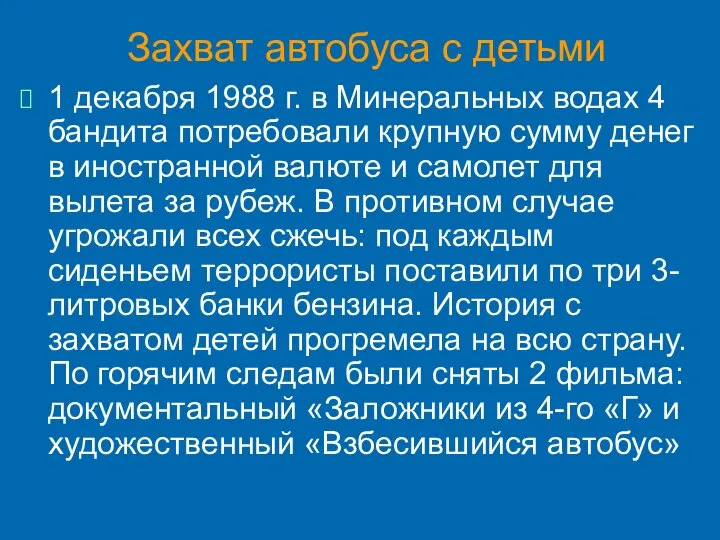 Захват автобуса с детьми

1 декабря 1988 г. в Минеральных водах 4 бандита потребовали крупную сумму денег в иностранной валюте и самолет для вылета за рубеж. В противном случае угрожали всех сжечь: под каждым сиденьем террористы поставили по три 3-литровых банки бензина. История с захватом детей прогремела на всю страну. По горячим следам были сняты 2 фильма: документальный «Заложники из 4-го «Г» и художественный «Взбесившийся автобус»